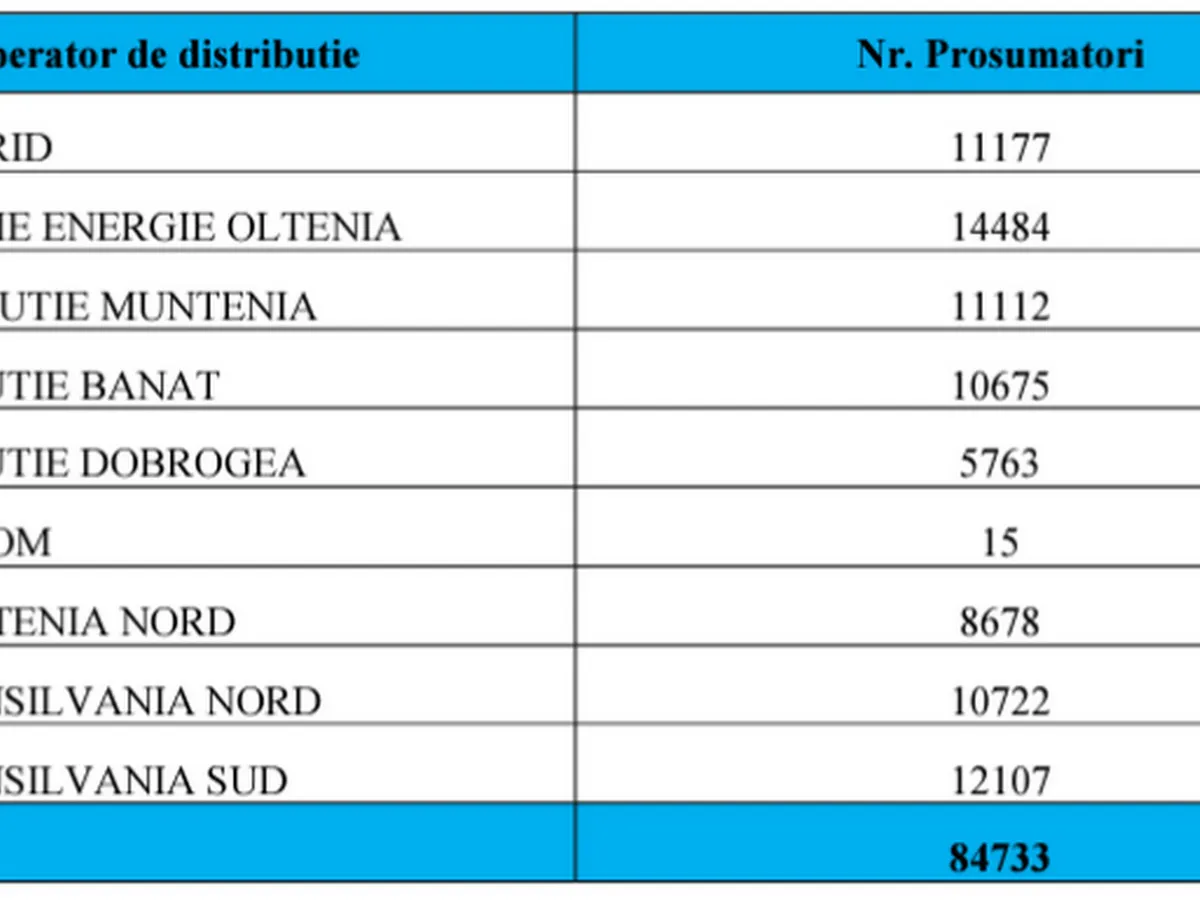 | perator de distributie | Nr. Prosumatori |
|---|---|
| RID | 11177 |
| IE ENERGIE OLTENIA | 14484 |
| UTIE MUNTENIA | 11112 |
| UTIE BANAT | 10675 |
| UTIE DOBROGEA | 5763 |
| OM | 15 |
| TENIA NORD | 8678 |
| NSILVANIA NORD | 10722 |
| NSILVANIA SUD | 12107 |
|  | 84733 |